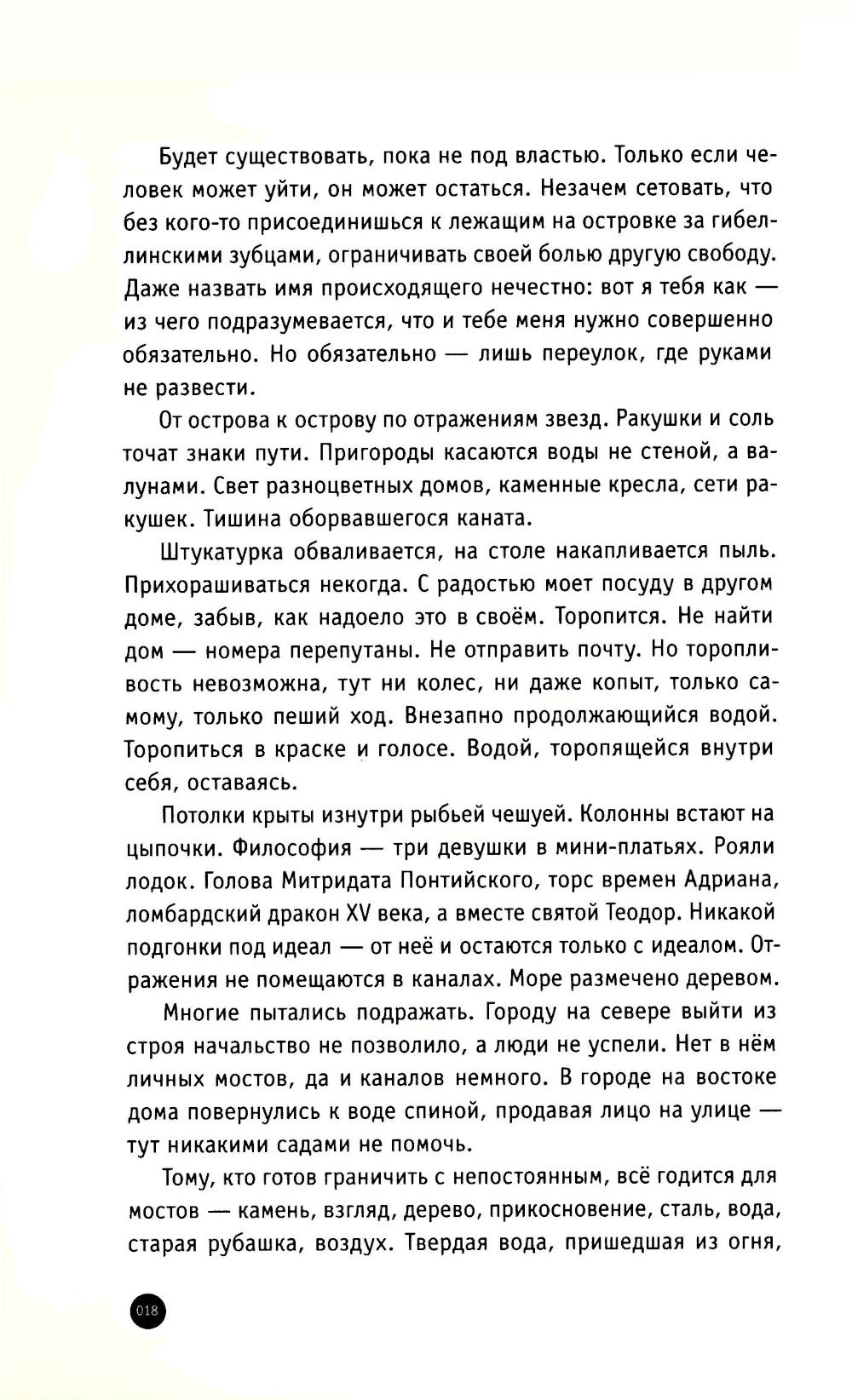 Будет существовать, пока не под властью. Только если человек может уйти, он может остаться. Незачем сетовать, что без кого-то присоединишься к лежащим на островке за гибеллинскими зубцами, ограничивать своей болью другую свободу. Даже назвать имя происходящего нечестно: вот я тебя как — из чего подразумевается, что и тебе меня нужно совершенно обязательно. Но обязательно — лишь переулок, где руками не развести.

От острова к острову по отражениям звезд. Ракушки и соль точат знаки пути. Пригороды касаются воды не стеной, а валунами. Свет разноцветных домов, каменные кресла, сети ракушек. Тишина оборвавшегося каната.

Штукатурка обваливается, на столе накапливается пыль. Прихорашиваться некогда. С радостью моет посуду в другом доме, забыв, как надоело это в своём. Торопится. Не найти дом — номера перепутаны. Не отправить почту. Но торопливость невозможна, тут ни колес, ни даже копыт, только самому, только пеший ход. Внезапно продолжающийся водой. Торопиться в краске и голосе. Водой, торопящейся внутри себя, оставаясь.

Потолки крыты изнутри рыбьей чешуей. Колонны встают на цыпочки. Философия — три девушки в мини-платьях. Рояли лодок. Голова Митридата Понтийского, торс времен Адриана, ломбардский дракон XV века, а вместе святой Теодор. Никакой подгонки под идеал — от неё и остаются только с идеалом. Отражения не помещаются в каналах. Море размечено деревом.

Многие пытались подражать. Городу на севере выйти из строя начальство не позволило, а люди не успели. Нет в нём личных мостов, да и каналов немного. В городе на востоке дома повернулись к воде спиной, продавая лицо на улице — тут никакими садами не помочь.

Тому, кто готов граничить с непостоянным, всё годится для мостов — камень, взгляд, дерево, прикосновение, сталь, вода, старая рубашка, воздух. Твердая вода, пришедшая из огня,

018